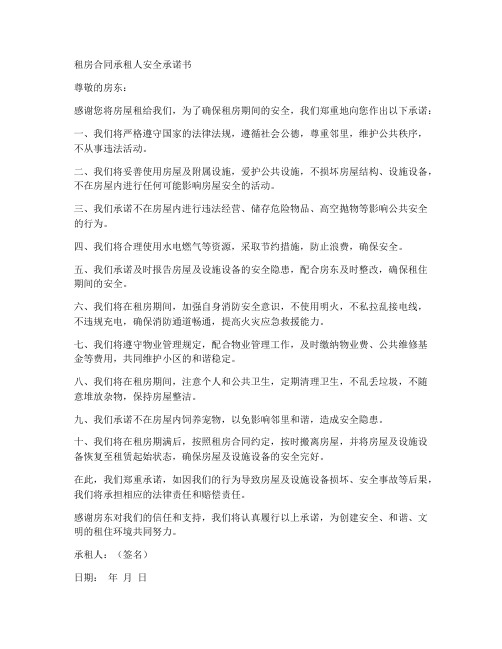 租房合同承租人安全承诺书

尊敬的房东：

感谢您将房屋租给我们，为了确保租房期间的安全，我们郑重地向您作出以下承诺：

一、我们将严格遵守国家的法律法规，遵循社会公德，尊重邻里，维护公共秩序，不从事违法活动。

二、我们将妥善使用房屋及附属设施，爱护公共设施，不损坏房屋结构、设施设备，不在房屋内进行任何可能影响房屋安全的活动。

三、我们承诺不在房屋内进行违法经营、储存危险物品、高空抛物等影响公共安全的行为。

四、我们将合理使用水电燃气等资源，采取节约措施，防止浪费，确保安全。

五、我们承诺及时报告房屋及设施设备的安全隐患，配合房东及时整改，确保租住期间的安全。

六、我们将在租房期间，加强自身消防安全意识，不使用明火，不私拉乱接电线，不违规充电，确保消防通道畅通，提高火灾应急救援能力。

七、我们将遵守物业管理规定，配合物业管理工作，及时缴纳物业费、公共维修基金等费用，共同维护小区的和谐稳定。

八、我们将在租房期间，注意个人和公共卫生，定期清理卫生，不乱丢垃圾，不随意堆放杂物，保持房屋整洁。

九、我们承诺不在房屋内饲养宠物，以免影响邻里和谐，造成安全隐患。

十、我们将在租房期满后，按照租房合同约定，按时搬离房屋，并将房屋及设施设备恢复至租赁起始状态，确保房屋及设施设备的安全完好。

在此，我们郑重承诺，如因我们的行为导致房屋及设施设备损坏、安全事故等后果，我们将承担相应的法律责任和赔偿责任。

感谢房东对我们的信任和支持，我们将认真履行以上承诺，为创建安全、和谐、文明的租住环境共同努力。

承租人：（签名）

日期： 年 月 日